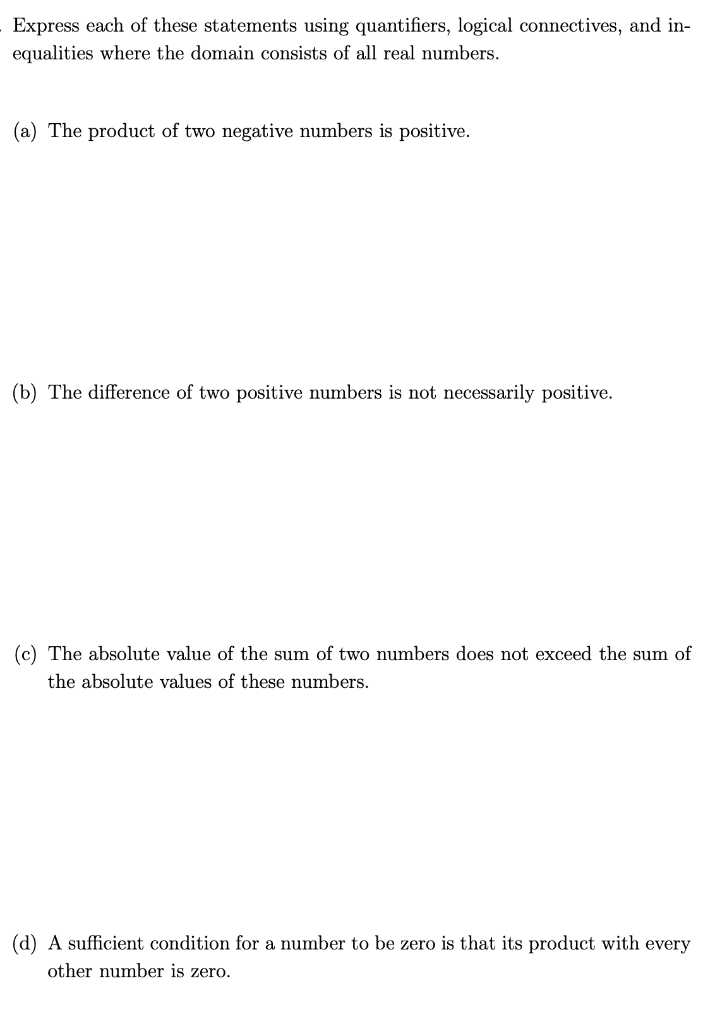 Express each of these statements using quantifiers, logical connectives, and inequalities where the domain consists of all real numbers.

(a) The product of two negative numbers is positive.

(b) The difference of two positive numbers is not necessarily positive.

(c) The absolute value of the sum of two numbers does not exceed the sum of the absolute values of these numbers.

(d) A sufficient condition for a number to be zero is that its product with every other number is zero.